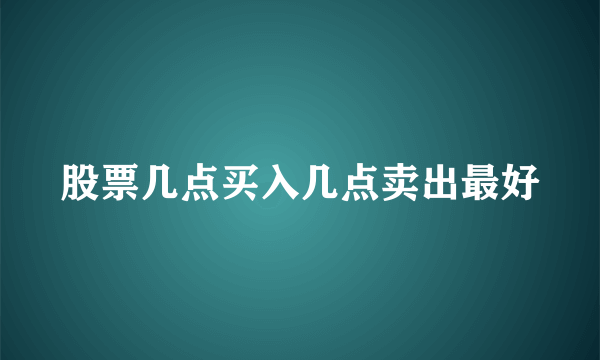 股票几点买入几点卖出最好